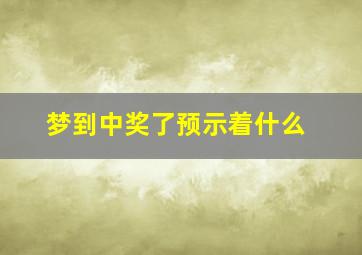 梦到中奖了预示着什么